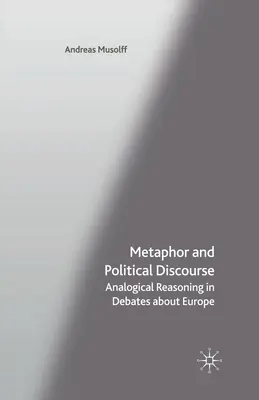 Andreas Musolff

Metaphor and Political Discourse
Analogical Reasoning in Debates about Europe